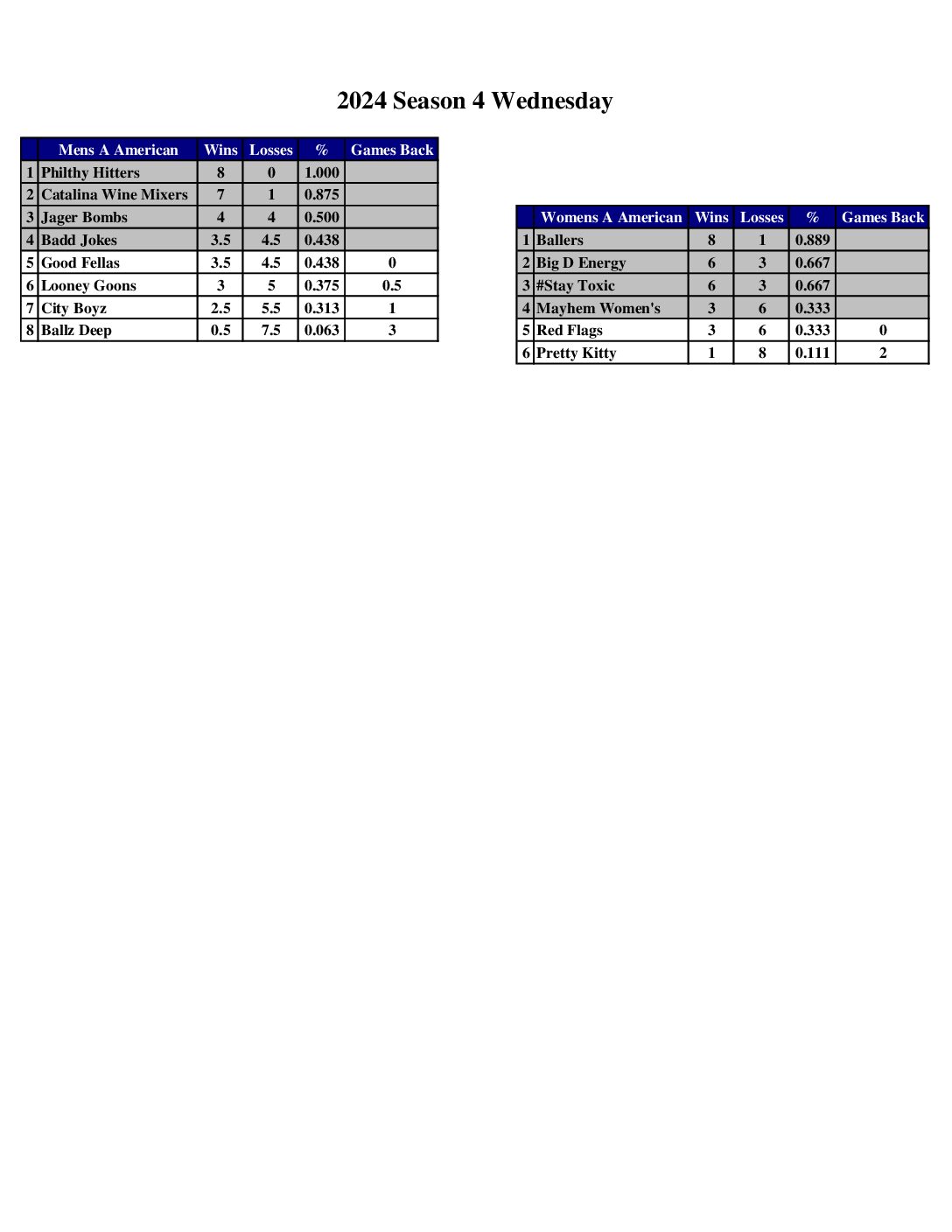 2024 Season 4 Wednesday

|  | Mens A American | Wins | Losses | % | Games Back |
|---|---|---|---|---|---|
| 1 | Philthy Hitters | 8 | 0 | 1.000 |  |
| 2 | Catalina Wine Mixers | 7 | 1 | 0.875 |  |
| 3 | Jager Bombs | 4 | 4 | 0.500 |  |
| 4 | Badd Jokes | 3.5 | 4.5 | 0.438 |  |
| 5 | Good Fellas | 3.5 | 4.5 | 0.438 | 0 |
| 6 | Looney Goons | 3 | 5 | 0.375 | 0.5 |
| 7 | City Boyz | 2.5 | 5.5 | 0.313 | 1 |
| 8 | Ballz Deep | 0.5 | 7.5 | 0.063 | 3 |

|  | Womens A American | Wins | Losses | % | Games Back |
|---|---|---|---|---|---|
| 1 | Ballers | 8 | 1 | 0.889 |  |
| 2 | Big D Energy | 6 | 3 | 0.667 |  |
| 3 | #Stay Toxic | 6 | 3 | 0.667 |  |
| 4 | Mayhem Women's | 3 | 6 | 0.333 |  |
| 5 | Red Flags | 3 | 6 | 0.333 | 0 |
| 6 | Pretty Kitty | 1 | 8 | 0.111 | 2 |